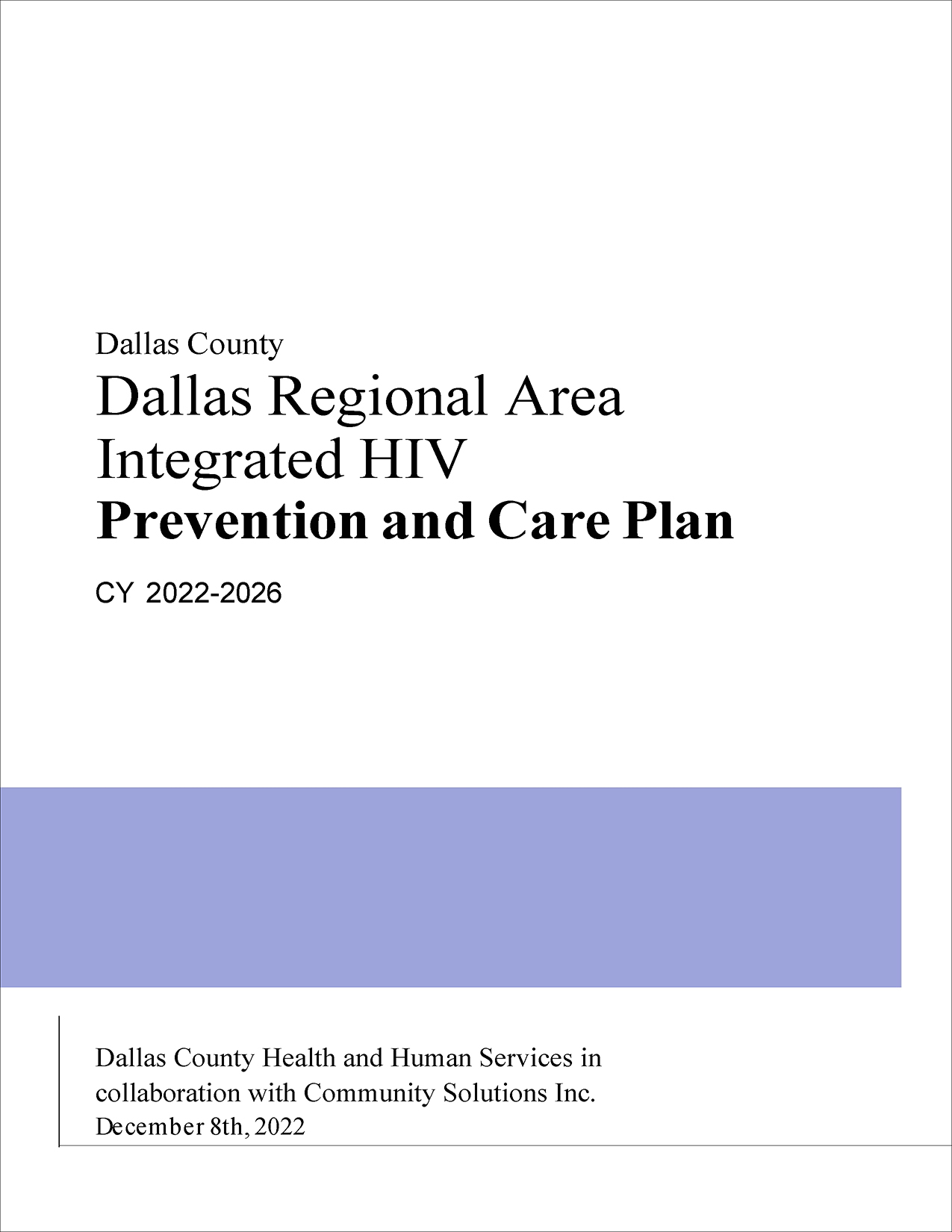 Dallas County

Dallas Regional Area Integrated HIV Prevention and Care Plan

CY 2022-2026

Dallas County Health and Human Services in collaboration with Community Solutions Inc.
December 8th, 2022